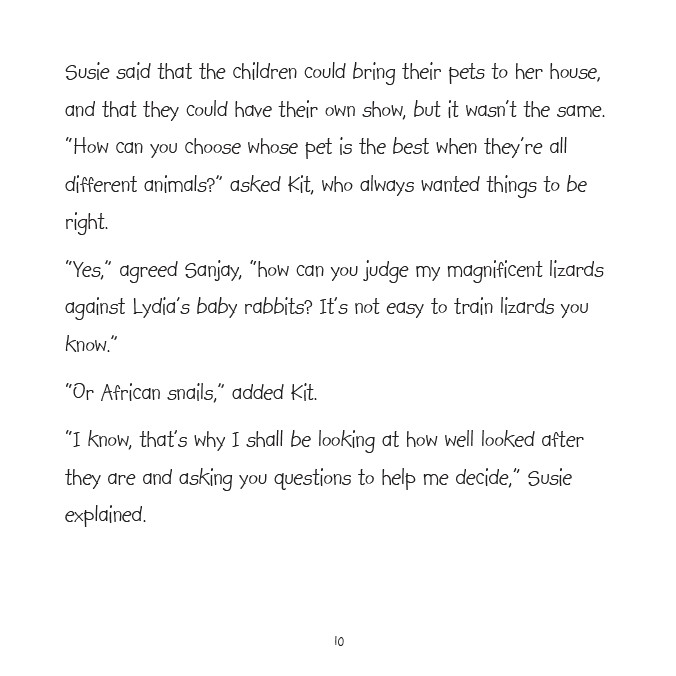 Susie said that the children could bring their pets to her house, and that they could have their own show, but it wasn't the same. "How can you choose whose pet is the best when they're all different animals?" asked Kit, who always wanted things to be right.

"Yes," agreed Sanjay, "how can you judge my magnificent lizards against Lydia's baby rabbits? It's not easy to train lizards you know."

"Or African snails," added Kit.

"I know, that's why I shall be looking at how well looked after they are and asking you questions to help me decide," Susie explained.

10